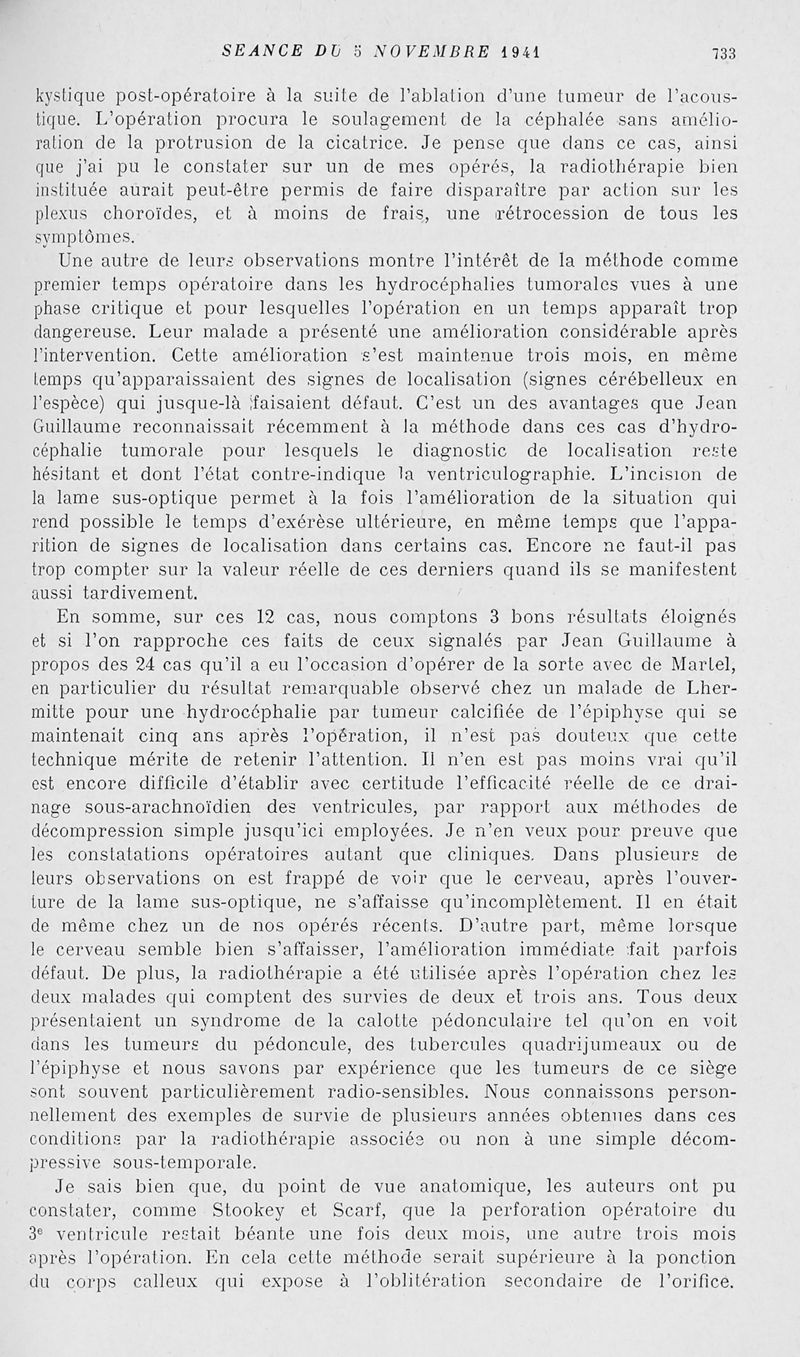 SEANCE DU 5 NOVEMBRE 1941 733

kystique post-opératoire à la suite de l'ablation d'une tumeur de l'acoustique. L'opération procura le soulagement de la céphalée sans amélioration de la protrusion de la cicatrice. Je pense que dans ce cas, ainsi que j'ai pu le constater sur un de mes opérés, la radiothérapie bien instituée aurait peut-être permis de faire disparaître par action sur les plexus choroïdes, et à moins de frais, une rétrocession de tous les symptômes.

Une autre de leurs observations montre l'intérêt de la méthode comme premier temps opératoire dans les hydrocéphalies tumorales vues à une phase critique et pour lesquelles l'opération en un temps apparaît trop dangereuse. Leur malade a présenté une amélioration considérable après l'intervention. Cette amélioration s'est maintenue trois mois, en même temps qu'apparaissaient des signes de localisation (signes cérébelleux en l'espèce) qui jusque-là faisaient défaut. C'est un des avantages que Jean Guillaume reconnaissait récemment à la méthode dans ces cas d'hydrocéphalie tumorale pour lesquels le diagnostic de localisation reste hésitant et dont l'état contre-indique la ventriculographie. L'incision de la lame sus-optique permet à la fois l'amélioration de la situation qui rend possible le temps d'exérèse ultérieure, en même temps que l'apparition de signes de localisation dans certains cas. Encore ne faut-il pas trop compter sur la valeur réelle de ces derniers quand ils se manifestent aussi tardivement.

En somme, sur ces 12 cas, nous comptons 3 bons résultats éloignés et si l'on rapproche ces faits de ceux signalés par Jean Guillaume à propos des 24 cas qu'il a eu l'occasion d'opérer de la sorte avec de Martel, en particulier du résultat remarquable observé chez un malade de Lhermitte pour une hydrocéphalie par tumeur calcifiée de l'épiphyse qui se maintenait cinq ans après l'opération, il n'est pas douteux que cette technique mérite de retenir l'attention. Il n'en est pas moins vrai qu'il est encore difficile d'établir avec certitude l'efficacité réelle de ce drainage sous-arachnoïdien des ventricules, par rapport aux méthodes de décompression simple jusqu'ici employées. Je n'en veux pour preuve que les constatations opératoires autant que cliniques. Dans plusieurs de leurs observations on est frappé de voir que le cerveau, après l'ouverture de la lame sus-optique, ne s'affaisse qu'incomplètement. Il en était de même chez un de nos opérés récents. D'autre part, même lorsque le cerveau semble bien s'affaisser, l'amélioration immédiate fait parfois défaut. De plus, la radiothérapie a été utilisée après l'opération chez les deux malades qui comptent des survies de deux et trois ans. Tous deux présentaient un syndrome de la calotte pédonculaire tel qu'on en voit dans les tumeurs du pédoncule, des tubercules quadrijumeaux ou de l'épiphyse et nous savons par expérience que les tumeurs de ce siège sont souvent particulièrement radio-sensibles. Nous connaissons personnellement des exemples de survie de plusieurs années obtenues dans ces conditions par la radiothérapie associée ou non à une simple décompressive sous-temporale.

Je sais bien que, du point de vue anatomique, les auteurs ont pu constater, comme Stookey et Scarf, que la perforation opératoire du 3$^e$ ventricule restait béante une fois deux mois, une autre trois mois après l'opération. En cela cette méthode serait supérieure à la ponction du corps calleux qui expose à l'oblitération secondaire de l'orifice.